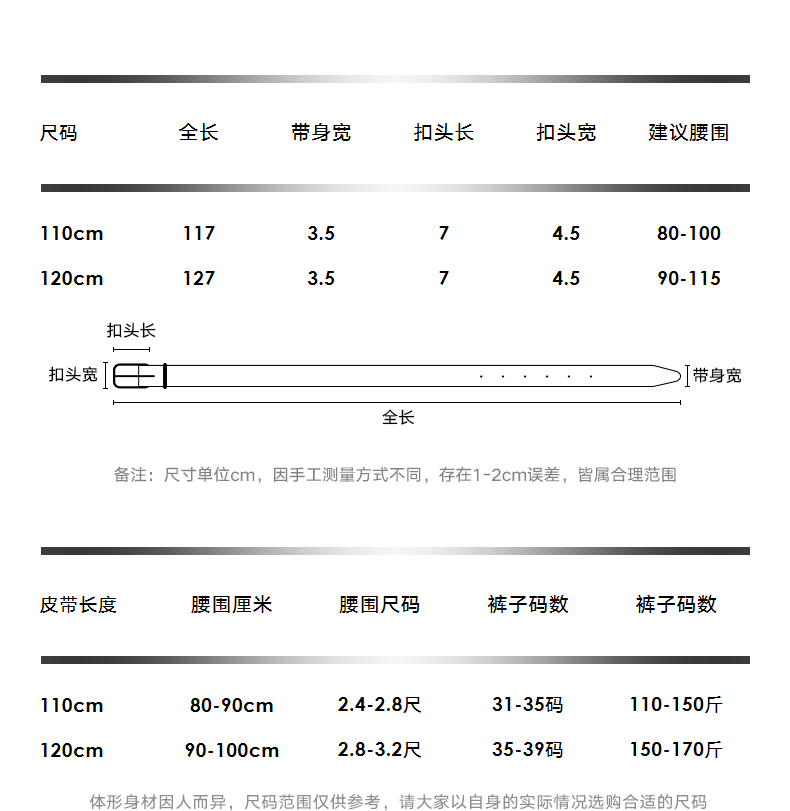 | 尺码 | 全长 | 带身宽 | 扣头长 | 扣头宽 | 建议腰围 |
|---|---|---|---|---|---|
| 110cm | 117 | 3.5 | 7 | 4.5 | 80-100 |
| 120cm | 127 | 3.5 | 7 | 4.5 | 90-115 |

扣头长

扣头宽

带身宽

全长

备注：尺寸单位cm，因手工测量方式不同，存在1-2cm误差，皆属合理范围

| 皮带长度 | 腰围厘米 | 腰围尺码 | 裤子码数 | 裤子码数 |
|---|---|---|---|---|
| 110cm | 80-90cm | 2.4-2.8尺 | 31-35码 | 110-150斤 |
| 120cm | 90-100cm | 2.8-3.2尺 | 35-39码 | 150-170斤 |

体形身材因人而异，尺码范围仅供参考，请大家以自身的实际情况选购合适的尺码